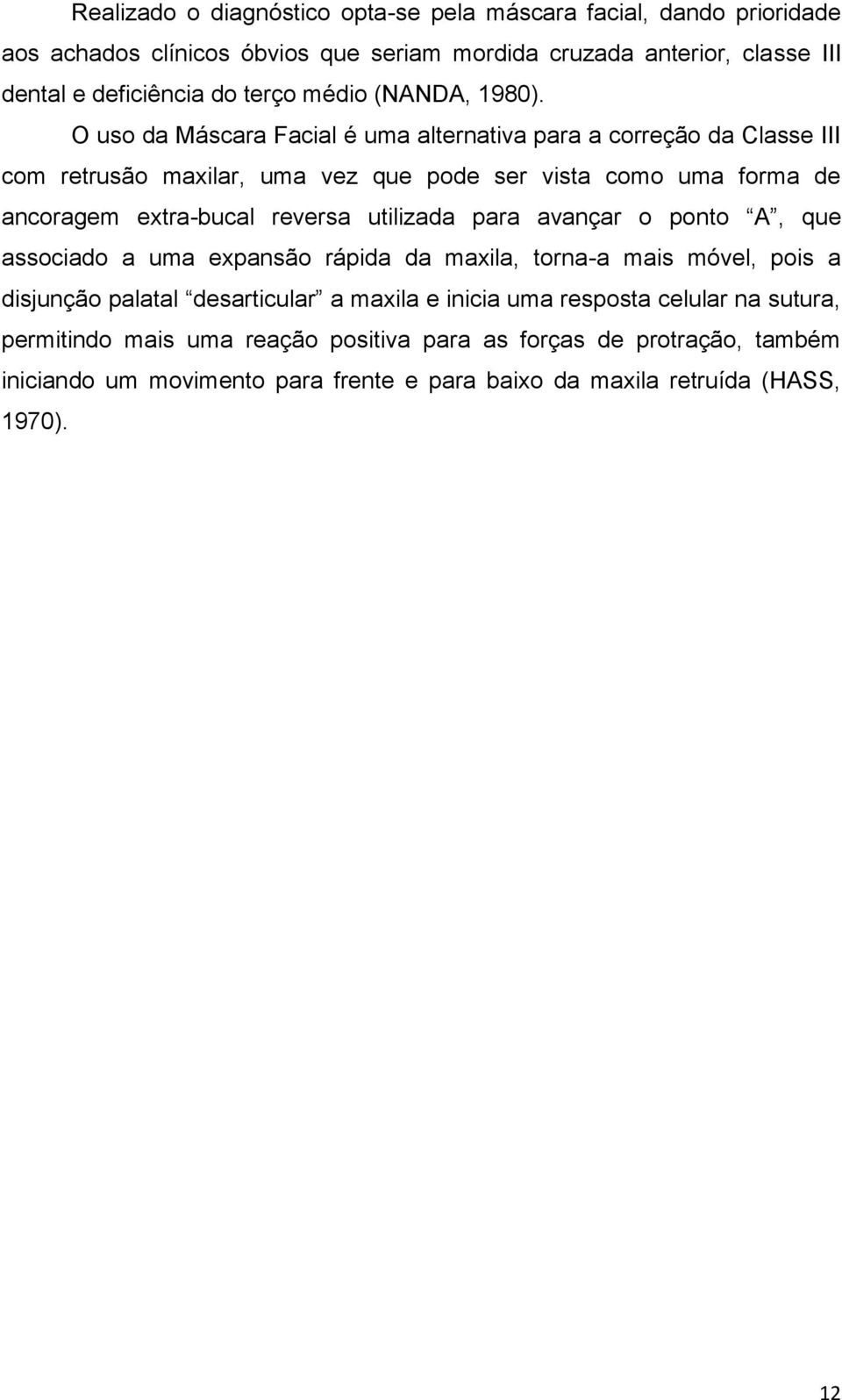 Realizado o diagnóstico opta-se pela máscara facial, dando prioridade aos achados clínicos óbvios que seriam mordida cruzada anterior, classe III dental e deficiência do terço médio (NANDA, 1980).

O uso da Máscara Facial é uma alternativa para a correção da Classe III com retrusão maxilar, uma vez que pode ser vista como uma forma de ancoragem extra-bucal reversa utilizada para avançar o ponto “A”, que associado a uma expansão rápida da maxila, torna-a mais móvel, pois a disjunção palatal “desarticular” a maxila e inicia uma resposta celular na sutura, permitindo mais uma reação positiva para as forças de protração, também iniciando um movimento para frente e para baixo da maxila retruída (HASS, 1970).

12